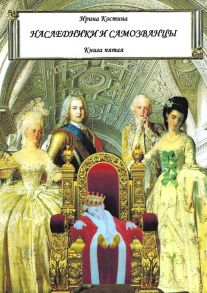 Ирина Костина

НАСЛЕДНИКИ И САМОЗВАНЦЫ

Книга пятая